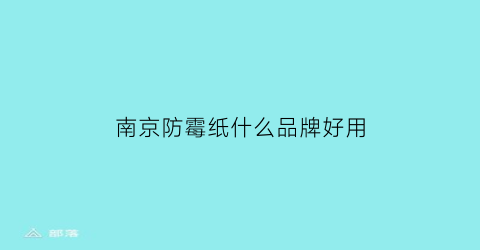 南京防霉纸什么品牌好用

部落